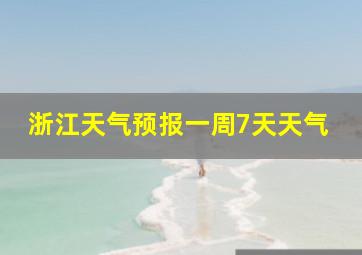 浙江天气预报一周7天天气